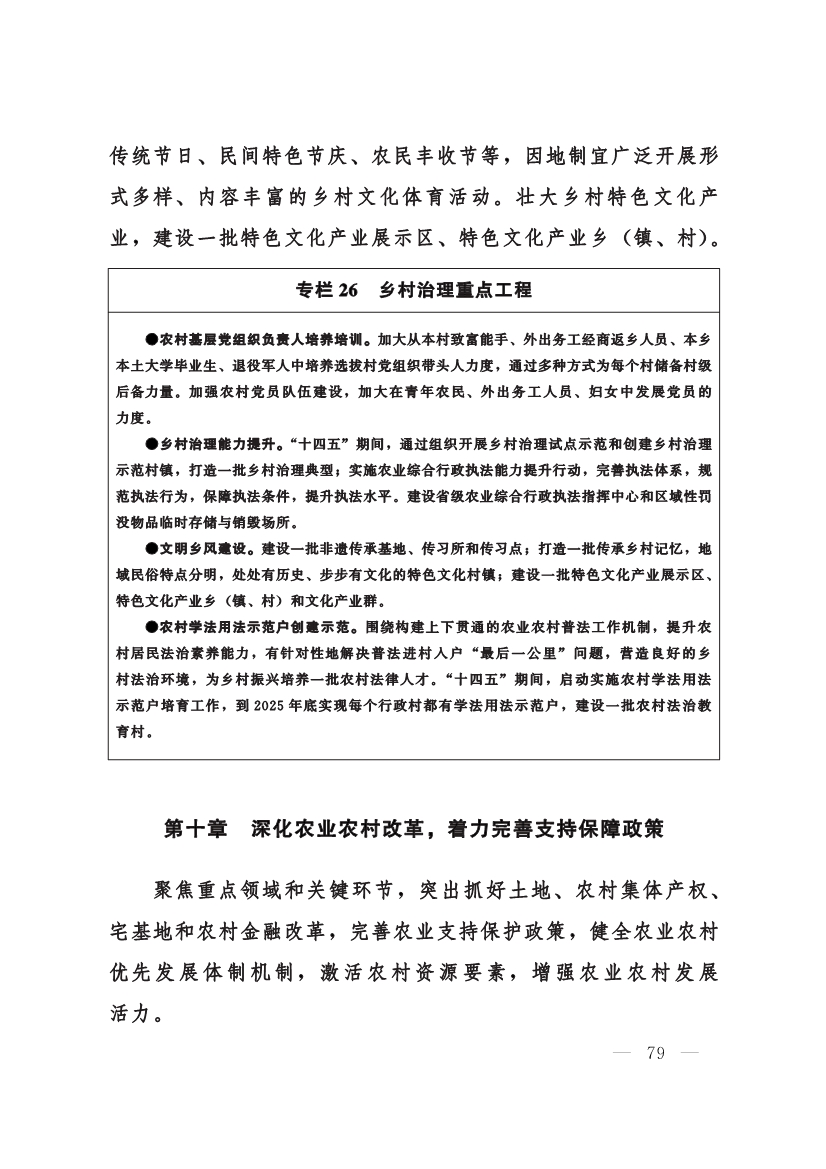 传统节日、民间特色节庆、农民丰收节等，因地制宜广泛开展形式多样、内容丰富的乡村文化体育活动。壮大乡村特色文化产业，建设一批特色文化产业展示区、特色文化产业乡（镇、村）。

专栏 26　乡村治理重点工程

●农村基层党组织负责人培养培训。加大从本村致富能手、外出务工经商返乡人员、本乡本土大学毕业生、退役军人中培养选拔村党组织带头人力度，通过多种方式为每个村储备村级后备力量。加强农村党员队伍建设，加大在青年农民、外出务工人员、妇女中发展党员的力度。

●乡村治理能力提升。“十四五”期间，通过组织开展乡村治理试点示范和创建乡村治理示范村镇，打造一批乡村治理典型；实施农业综合行政执法能力提升行动，完善执法体系，规范执法行为，保障执法条件，提升执法水平。建设省级农业综合行政执法指挥中心和区域性罚没物品临时存储与销毁场所。

●文明乡风建设。建设一批非遗传承基地、传习所和传习点；打造一批传承乡村记忆，地域民俗特点分明，处处有历史、步步有文化的特色文化村镇；建设一批特色文化产业展示区、特色文化产业乡（镇、村）和文化产业群。

●农村学法用法示范户创建示范。围绕构建上下贯通的农业农村普法工作机制，提升农村居民法治素养能力，有针对性地解决普法进村入户“最后一公里”问题，营造良好的乡村法治环境，为乡村振兴培养一批农村法律人才。“十四五”期间，启动实施农村学法用法示范户培育工作，到 2025 年底实现每个行政村都有学法用法示范户，建设一批农村法治教育村。

第十章　深化农业农村改革，着力完善支持保障政策

聚焦重点领域和关键环节，突出抓好土地、农村集体产权、宅基地和农村金融改革，完善农业支持保护政策，健全农业农村优先发展体制机制，激活农村资源要素，增强农业农村发展活力。

— 79 —